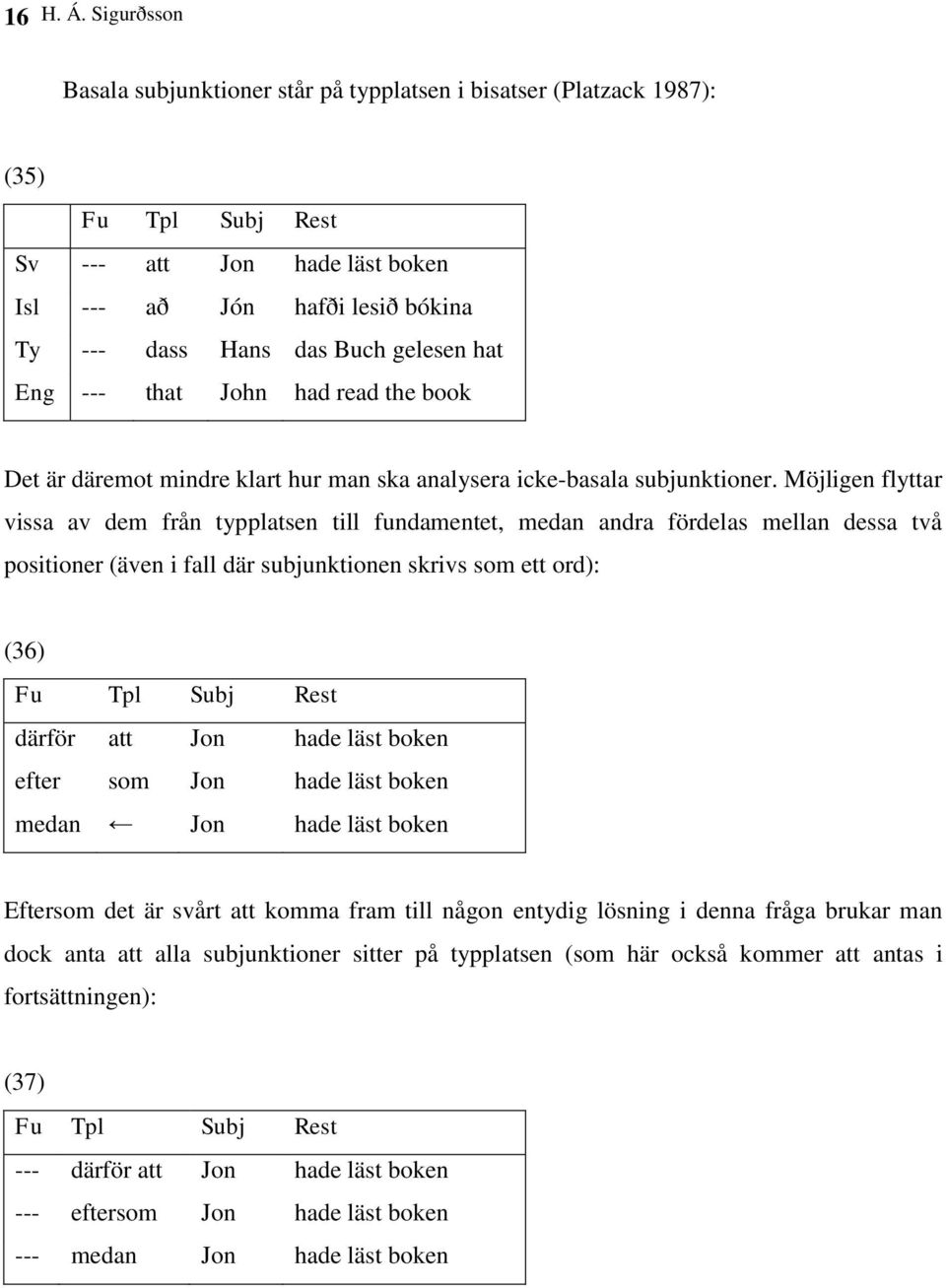 16 H. Á. Sigurðsson

Basala subjunktioner står på typplatsen i bisatser (Platzack 1987):

(35)

| | Fu | Tpl | Subj | Rest |
|---|---|---|---|---|
| Sv | --- | att | Jon | hade läst boken |
| Isl | --- | að | Jón | hafði lesið bókina |
| Ty | --- | dass | Hans | das Buch gelesen hat |
| Eng | --- | that | John | had read the book |

Det är däremot mindre klart hur man ska analysera icke-basala subjunktioner. Möjligen flyttar vissa av dem från typplatsen till fundamentet, medan andra fördelas mellan dessa två positioner (även i fall där subjunktionen skrivs som ett ord):

(36)

| Fu | Tpl | Subj | Rest |
|---|---|---|---|
| därför | att | Jon | hade läst boken |
| efter | som | Jon | hade läst boken |
| medan | ← | Jon | hade läst boken |

Eftersom det är svårt att komma fram till någon entydig lösning i denna fråga brukar man dock anta att alla subjunktioner sitter på typplatsen (som här också kommer att antas i fortsättningen):

(37)

| Fu | Tpl | Subj | Rest |
|---|---|---|---|
| --- | därför att | Jon | hade läst boken |
| --- | eftersom | Jon | hade läst boken |
| --- | medan | Jon | hade läst boken |